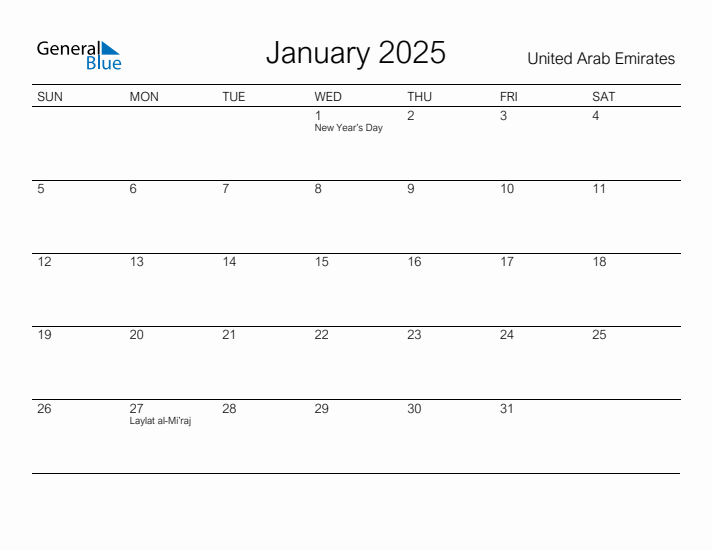 General Blue

January 2025

United Arab Emirates

| SUN | MON | TUE | WED | THU | FRI | SAT |
|---|---|---|---|---|---|---|
| | | | 1 New Year's Day | 2 | 3 | 4 |
| 5 | 6 | 7 | 8 | 9 | 10 | 11 |
| 12 | 13 | 14 | 15 | 16 | 17 | 18 |
| 19 | 20 | 21 | 22 | 23 | 24 | 25 |
| 26 | 27 Laylat al-Mi'raj | 28 | 29 | 30 | 31 | |